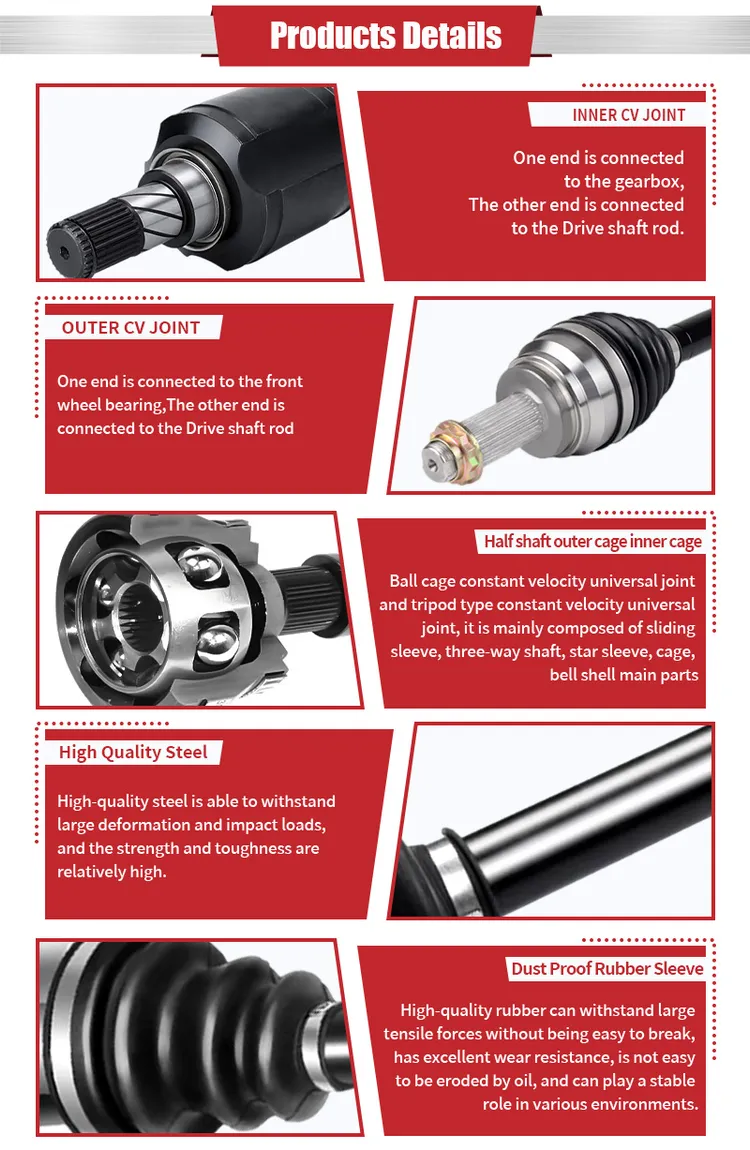 Products Details

INNER CV JOINT

One end is connected to the gearbox, The other end is connected to the Drive shaft rod.

OUTER CV JOINT

One end is connected to the front wheel bearing,The other end is connected to the Drive shaft rod

Half shaft outer cage inner cage

Ball cage constant velocity universal joint and tripod type constant velocity universal joint, it is mainly composed of sliding sleeve, three-way shaft, star sleeve, cage, bell shell main parts

High Quality Steel

High-quality steel is able to withstand large deformation and impact loads, and the strength and toughness are relatively high.

Dust Proof Rubber Sleeve

High-quality rubber can withstand large tensile forces without being easy to break, has excellent wear resistance, is not easy to be eroded by oil, and can play a stable role in various environments.